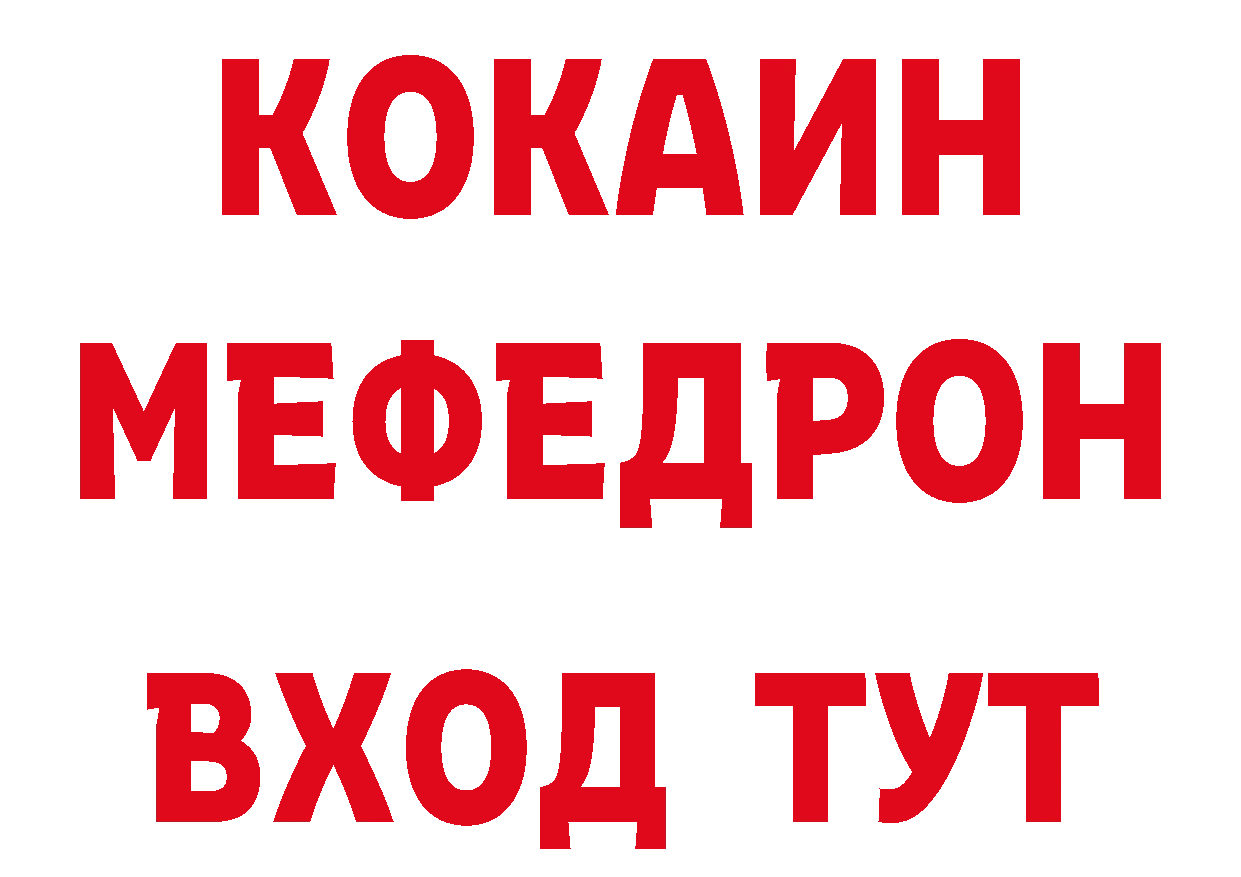 КОКАИН
МЕФЕДРОН
ВХОД ТУТ